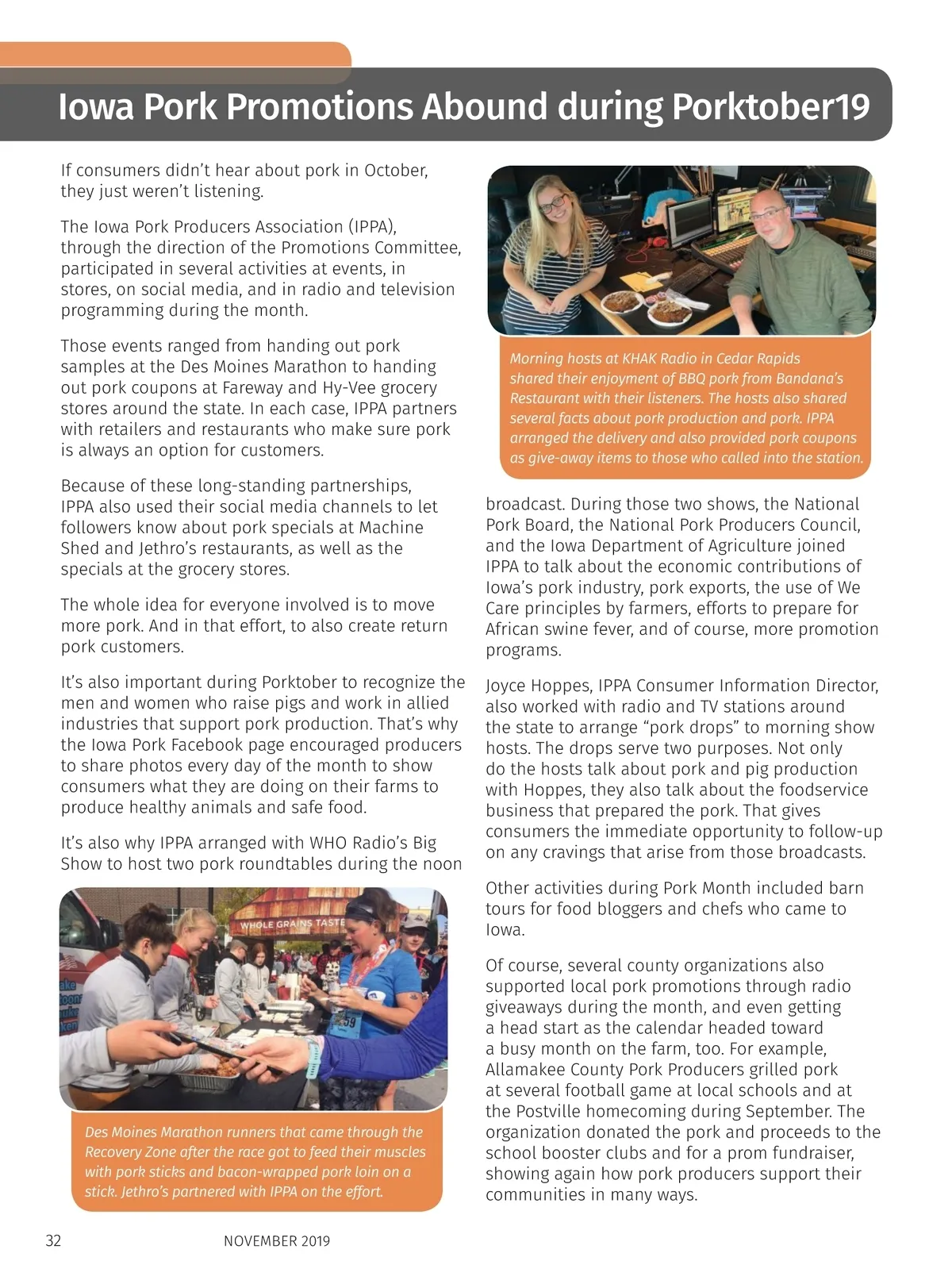 Iowa Pork Promotions Abound during Porktober19

If consumers didn't hear about pork in October, they just weren't listening.

The Iowa Pork Producers Association (IPPA), through the direction of the Promotions Committee, participated in several activities at events, in stores, on social media, and in radio and television programming during the month.

Those events ranged from handing out pork samples at the Des Moines Marathon to handing out pork coupons at Fareway and Hy-Vee grocery stores around the state. In each case, IPPA partners with retailers and restaurants who make sure pork is always an option for customers.

Because of these long-standing partnerships, IPPA also used their social media channels to let followers know about pork specials at Machine Shed and Jethro's restaurants, as well as the specials at the grocery stores.

The whole idea for everyone involved is to move more pork. And in that effort, to also create return pork customers.

It's also important during Porktober to recognize the men and women who raise pigs and work in allied industries that support pork production. That's why the Iowa Pork Facebook page encouraged producers to share photos every day of the month to show consumers what they are doing on their farms to produce healthy animals and safe food.

It's also why IPPA arranged with WHO Radio's Big Show to host two pork roundtables during the noon

WHOLE GRAINS TASTE

Des Moines Marathon runners that came through the Recovery Zone after the race got to feed their muscles with pork sticks and bacon-wrapped pork loin on a stick. Jethro's partnered with IPPA on the effort.

Morning hosts at KHAK Radio in Cedar Rapids shared their enjoyment of BBQ pork from Bandana's Restaurant with their listeners. The hosts also shared several facts about pork production and pork. IPPA arranged the delivery and also provided pork coupons as give-away items to those who called into the station.

broadcast. During those two shows, the National Pork Board, the National Pork Producers Council, and the Iowa Department of Agriculture joined IPPA to talk about the economic contributions of Iowa's pork industry, pork exports, the use of We Care principles by farmers, efforts to prepare for African swine fever, and of course, more promotion programs.

Joyce Hoppes, IPPA Consumer Information Director, also worked with radio and TV stations around the state to arrange "pork drops" to morning show hosts. The drops serve two purposes. Not only do the hosts talk about pork and pig production with Hoppes, they also talk about the foodservice business that prepared the pork. That gives consumers the immediate opportunity to follow-up on any cravings that arise from those broadcasts.

Other activities during Pork Month included barn tours for food bloggers and chefs who came to Iowa.

Of course, several county organizations also supported local pork promotions through radio giveaways during the month, and even getting a head start as the calendar headed toward a busy month on the farm, too. For example, Allamakee County Pork Producers grilled pork at several football game at local schools and at the Postville homecoming during September. The organization donated the pork and proceeds to the school booster clubs and for a prom fundraiser, showing again how pork producers support their communities in many ways.

32 NOVEMBER 2019